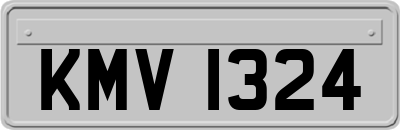 KMV 1324